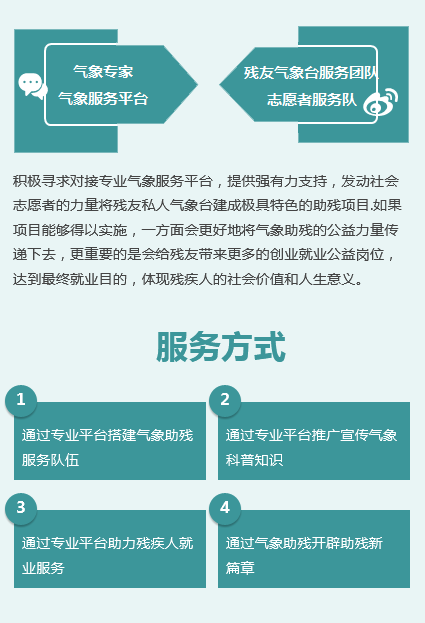 气象专家
气象服务平台

残友气象台服务团队
志愿者服务队

积极寻求对接专业气象服务平台，提供强有力支持，发动社会志愿者的力量将残友私人气象台建成极具特色的助残项目.如果项目能够得以实施，一方面会更好地将气象助残的公益力量传递下去，更重要的是会给残友带来更多的创业就业公益岗位，达到最终就业目的，体现残疾人的社会价值和人生意义。

服务方式

1
通过专业平台搭建气象助残服务队伍

2
通过专业平台推广宣传气象科普知识

3
通过专业平台助力残疾人就业服务

4
通过气象助残开辟助残新篇章